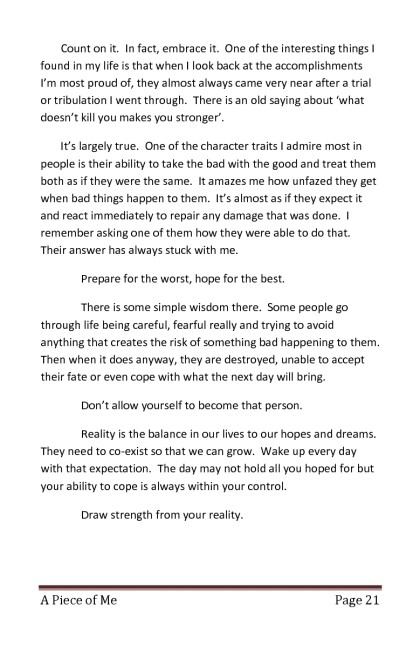 Count on it. In fact, embrace it. One of the interesting things I found in my life is that when I look back at the accomplishments I'm most proud of, they almost always came very near after a trial or tribulation I went through. There is an old saying about 'what doesn't kill you makes you stronger'.

It's largely true. One of the character traits I admire most in people is their ability to take the bad with the good and treat them both as if they were the same. It amazes me how unfazed they get when bad things happen to them. It's almost as if they expect it and react immediately to repair any damage that was done. I remember asking one of them how they were able to do that. Their answer has always stuck with me.

Prepare for the worst, hope for the best.

There is some simple wisdom there. Some people go through life being careful, fearful really and trying to avoid anything that creates the risk of something bad happening to them. Then when it does anyway, they are destroyed, unable to accept their fate or even cope with what the next day will bring.

Don't allow yourself to become that person.

Reality is the balance in our lives to our hopes and dreams. They need to co-exist so that we can grow. Wake up every day with that expectation. The day may not hold all you hoped for but your ability to cope is always within your control.

Draw strength from your reality.

A Piece of Me Page 21